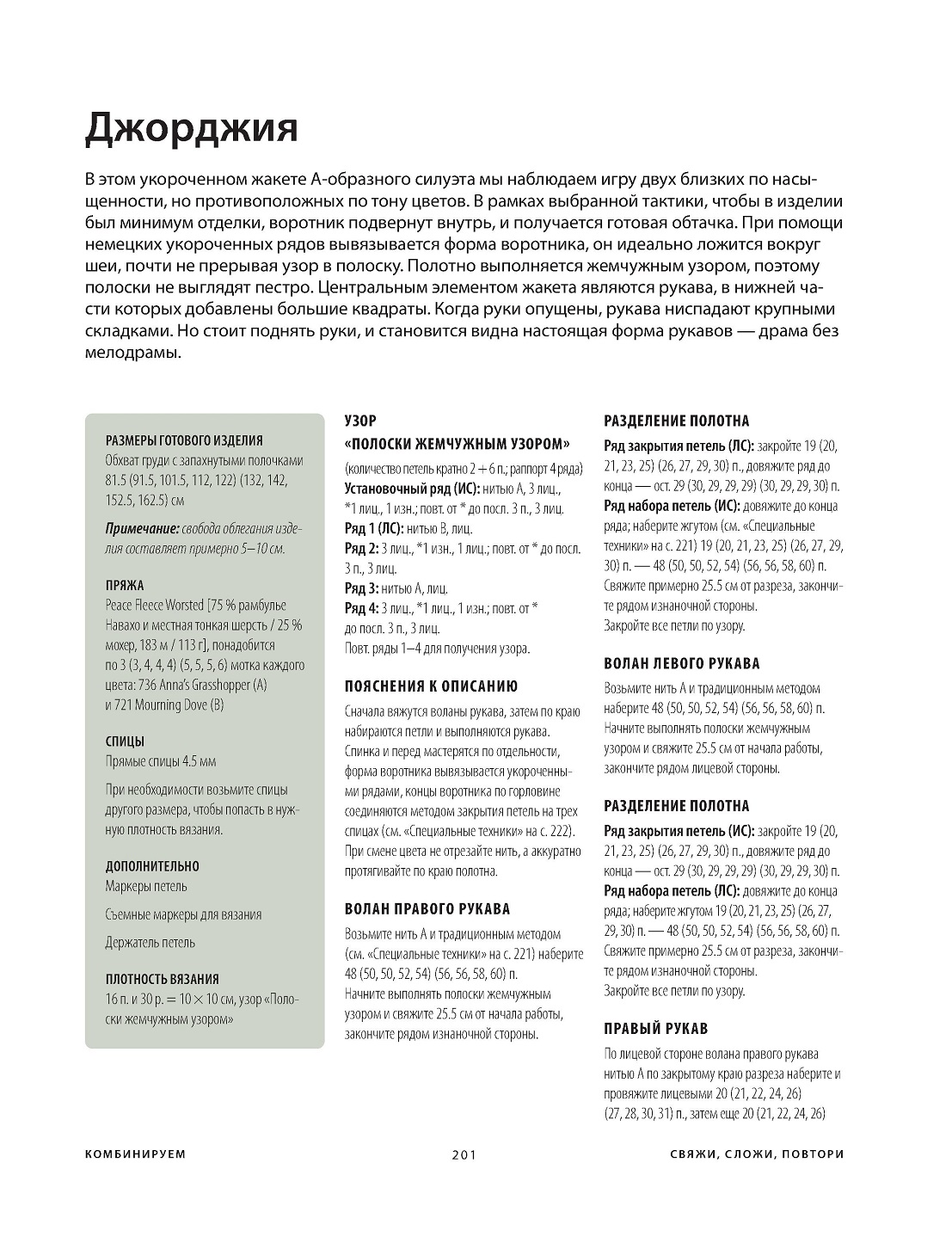 Джорджия

В этом укороченном жакете А-образного силуэта мы наблюдаем игру двух близких по насыщенности, но противоположных по тону цветов. В рамках выбранной тактики, чтобы в изделии был минимум отделки, воротник подвернут внутрь, и получается готовая обтачка. При помощи немецких укороченных рядов вывязывается форма воротника, он идеально ложится вокруг шеи, почти не прерывая узор в полоску. Полотно выполняется жемчужным узором, поэтому полоски не выглядят пестро. Центральным элементом жакета являются рукава, в нижней части которых добавлены большие квадраты. Когда руки опущены, рукава ниспадают крупными складками. Но стоит поднять руки, и становится видна настоящая форма рукавов — драма без мелодрамы.

РАЗМЕРЫ ГОТОВОГО ИЗДЕЛИЯ
Обхват груди с запахнутыми полочками 81.5 (91.5, 101.5, 112, 122) (132, 142, 152.5, 162.5) см

Примечание: свобода облегания изделия составляет примерно 5–10 см.

ПРЯЖА
Peace Fleece Worsted [75 % рамбулье Навахо и местная тонкая шерсть / 25 % мохер, 183 м / 113 г], понадобится по 3 (3, 4, 4, 4) (5, 5, 5, 6) мотка каждого цвета: 736 Anna's Grasshopper (A) и 721 Mourning Dove (B)

СПИЦЫ
Прямые спицы 4.5 мм

При необходимости возьмите спицы другого размера, чтобы попасть в нужную плотность вязания.

ДОПОЛНИТЕЛЬНО
Маркеры петель

Съемные маркеры для вязания

Держатель петель

ПЛОТНОСТЬ ВЯЗАНИЯ
16 п. и 30 р. = 10 × 10 см, узор «Полоски жемчужным узором»

УЗОР
«ПОЛОСКИ ЖЕМЧУЖНЫМ УЗОРОМ»
(количество петель кратно 2 + 6 п.; раппорт 4 ряда)
Установочный ряд (ИС): нитью А, 3 лиц., *1 лиц., 1 изн.; повт. от * до посл. 3 п., 3 лиц.
Ряд 1 (ЛС): нитью В, лиц.
Ряд 2: 3 лиц., *1 изн., 1 лиц.; повт. от * до посл. 3 п., 3 лиц.
Ряд 3: нитью А, лиц.
Ряд 4: 3 лиц., *1 лиц., 1 изн.; повт. от * до посл. 3 п., 3 лиц.
Повт. ряды 1–4 для получения узора.

ПОЯСНЕНИЯ К ОПИСАНИЮ
Сначала вяжутся воланы рукава, затем по краю набираются петли и выполняются рукава. Спинка и перед мастерятся по отдельности, форма воротника вывязывается укороченными рядами, концы воротника по горловине соединяются методом закрытия петель на трех спицах (см. «Специальные техники» на с. 222). При смене цвета не отрезайте нить, а аккуратно протягивайте по краю полотна.

ВОЛАН ПРАВОГО РУКАВА
Возьмите нить А и традиционным методом (см. «Специальные техники» на с. 221) наберите 48 (50, 50, 52, 54) (56, 56, 58, 60) п.
Начните выполнять полоски жемчужным узором и свяжите 25.5 см от начала работы, закончите рядом изнаночной стороны.

РАЗДЕЛЕНИЕ ПОЛОТНА
Ряд закрытия петель (ЛС): закройте 19 (20, 21, 23, 25) (26, 27, 29, 30) п., довяжите ряд до конца — ост. 29 (30, 29, 29, 29) (30, 29, 29, 30) п.
Ряд набора петель (ИС): довяжите до конца ряда; наберите жгутом (см. «Специальные техники» на с. 221) 19 (20, 21, 23, 25) (26, 27, 29, 30) п. — 48 (50, 50, 52, 54) (56, 56, 58, 60) п.
Свяжите примерно 25.5 см от разреза, закончите рядом изнаночной стороны.
Закройте все петли по узору.

ВОЛАН ЛЕВОГО РУКАВА
Возьмите нить А и традиционным методом наберите 48 (50, 50, 52, 54) (56, 56, 58, 60) п.
Начните выполнять полоски жемчужным узором и свяжите 25.5 см от начала работы, закончите рядом лицевой стороны.

РАЗДЕЛЕНИЕ ПОЛОТНА
Ряд закрытия петель (ИС): закройте 19 (20, 21, 23, 25) (26, 27, 29, 30) п., довяжите ряд до конца — ост. 29 (30, 29, 29, 29) (30, 29, 29, 30) п.
Ряд набора петель (ЛС): довяжите до конца ряда; наберите жгутом 19 (20, 21, 23, 25) (26, 27, 29, 30) п. — 48 (50, 50, 52, 54) (56, 56, 58, 60) п.
Свяжите примерно 25.5 см от разреза, закончите рядом изнаночной стороны.
Закройте все петли по узору.

ПРАВЫЙ РУКАВ
По лицевой стороне волана правого рукава нитью А по закрытому краю разреза наберите и провяжите лицевыми 20 (21, 22, 24, 26) (27, 28, 30, 31) п., затем еще 20 (21, 22, 24, 26)

КОМБИНИРУЕМ 201 СВЯЖИ, СЛОЖИ, ПОВТОРИ